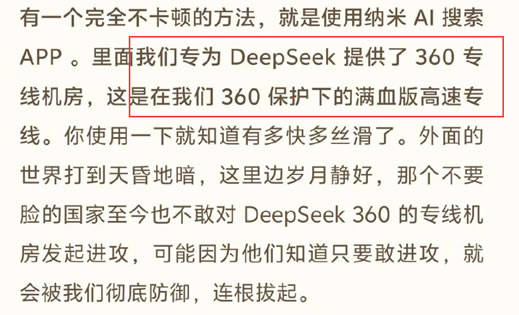 有一个完全不卡顿的方法，就是使用纳米 AI 搜索 APP 。里面我们专为 DeepSeek 提供了 360 专线机房，这是在我们 360 保护下的满血版高速专线。你使用一下就知道有多快多丝滑了。外面的世界打到天昏地暗，这里边岁月静好，那个不要脸的国家至今也不敢对 DeepSeek 360 的专线机房发起进攻，可能因为他们知道只要敢进攻，就会被我们彻底防御，连根拔起。